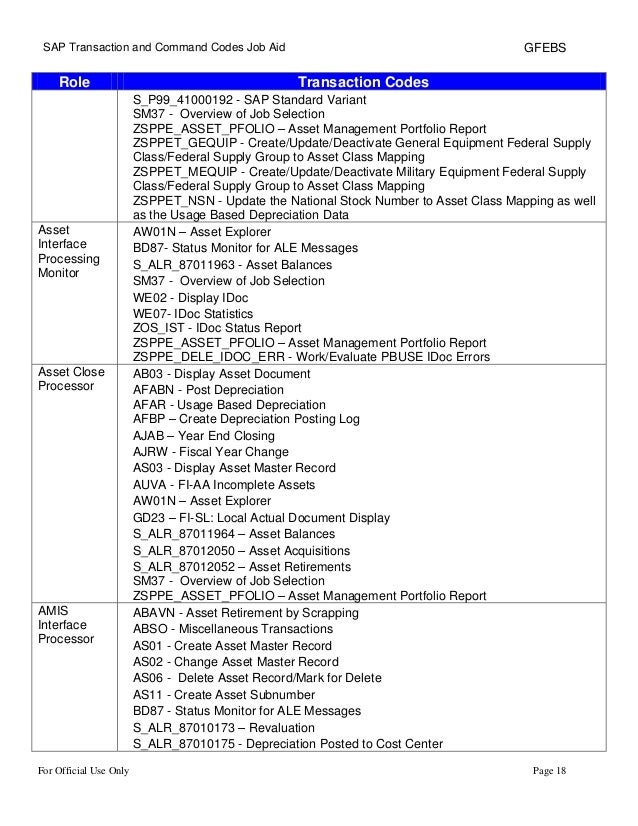 SAP Transaction and Command Codes Job Aid GFEBS

| Role | Transaction Codes |
|---|---|
| | S_P99_41000192 - SAP Standard Variant<br>SM37 - Overview of Job Selection<br>ZSPPE_ASSET_PFOLIO – Asset Management Portfolio Report<br>ZSPPET_GEQUIP - Create/Update/Deactivate General Equipment Federal Supply Class/Federal Supply Group to Asset Class Mapping<br>ZSPPET_MEQUIP - Create/Update/Deactivate Military Equipment Federal Supply Class/Federal Supply Group to Asset Class Mapping<br>ZSPPET_NSN - Update the National Stock Number to Asset Class Mapping as well as the Usage Based Depreciation Data |
| Asset Interface Processing Monitor | AW01N – Asset Explorer<br>BD87- Status Monitor for ALE Messages<br>S_ALR_87011963 - Asset Balances<br>SM37 - Overview of Job Selection<br>WE02 - Display IDoc<br>WE07- IDoc Statistics<br>ZOS_IST - IDoc Status Report<br>ZSPPE_ASSET_PFOLIO – Asset Management Portfolio Report<br>ZSPPE_DELE_IDOC_ERR - Work/Evaluate PBUSE IDoc Errors |
| Asset Close Processor | AB03 - Display Asset Document<br>AFABN - Post Depreciation<br>AFAR - Usage Based Depreciation<br>AFBP – Create Depreciation Posting Log<br>AJAB – Year End Closing<br>AJRW - Fiscal Year Change<br>AS03 - Display Asset Master Record<br>AUVA - FI-AA Incomplete Assets<br>AW01N – Asset Explorer<br>GD23 – FI-SL: Local Actual Document Display<br>S_ALR_87011964 – Asset Balances<br>S_ALR_87012050 – Asset Acquisitions<br>S_ALR_87012052 – Asset Retirements<br>SM37 - Overview of Job Selection<br>ZSPPE_ASSET_PFOLIO – Asset Management Portfolio Report |
| AMIS Interface Processor | ABAVN - Asset Retirement by Scrapping<br>ABSO - Miscellaneous Transactions<br>AS01 - Create Asset Master Record<br>AS02 - Change Asset Master Record<br>AS06 - Delete Asset Record/Mark for Delete<br>AS11 - Create Asset Subnumber<br>BD87 - Status Monitor for ALE Messages<br>S_ALR_87010173 – Revaluation<br>S_ALR_87010175 - Depreciation Posted to Cost Center |

For Official Use Only Page 18